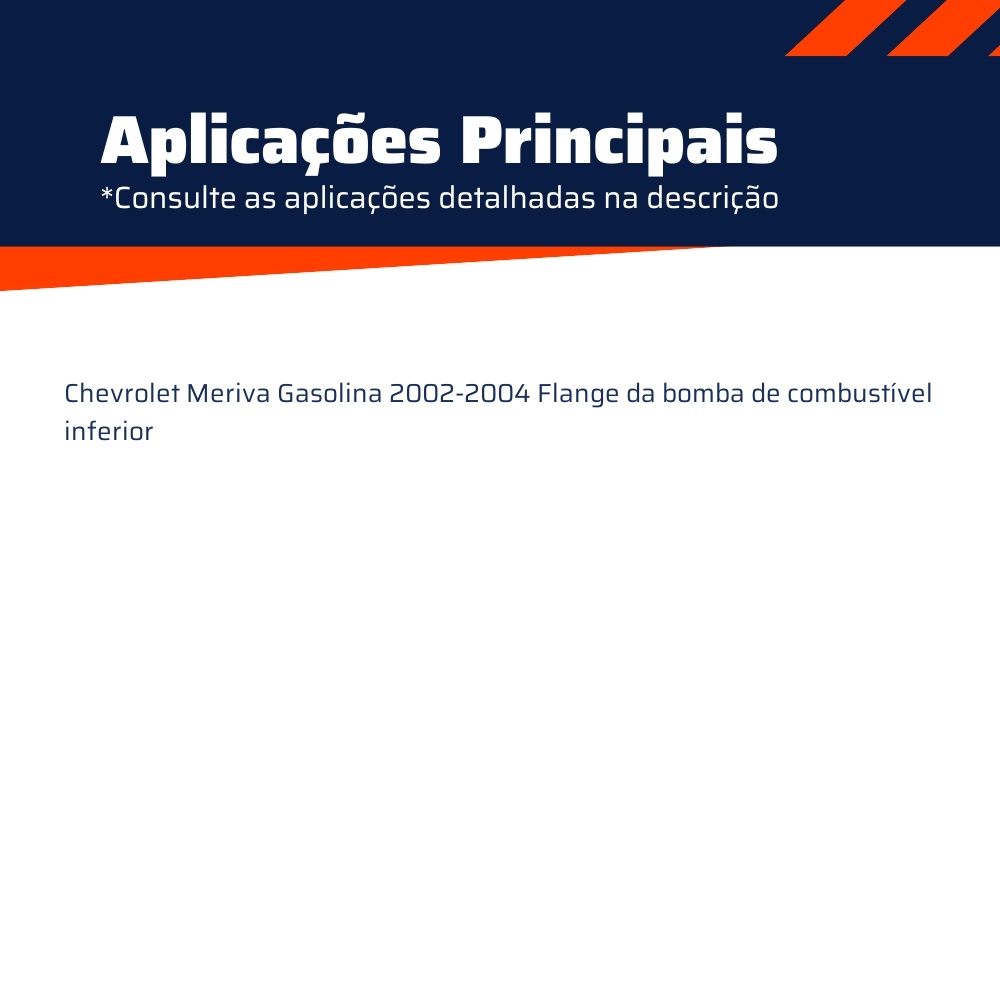 Aplicações Principais
*Consulte as aplicações detalhadas na descrição

Chevrolet Meriva Gasolina 2002-2004 Flange da bomba de combustível inferior